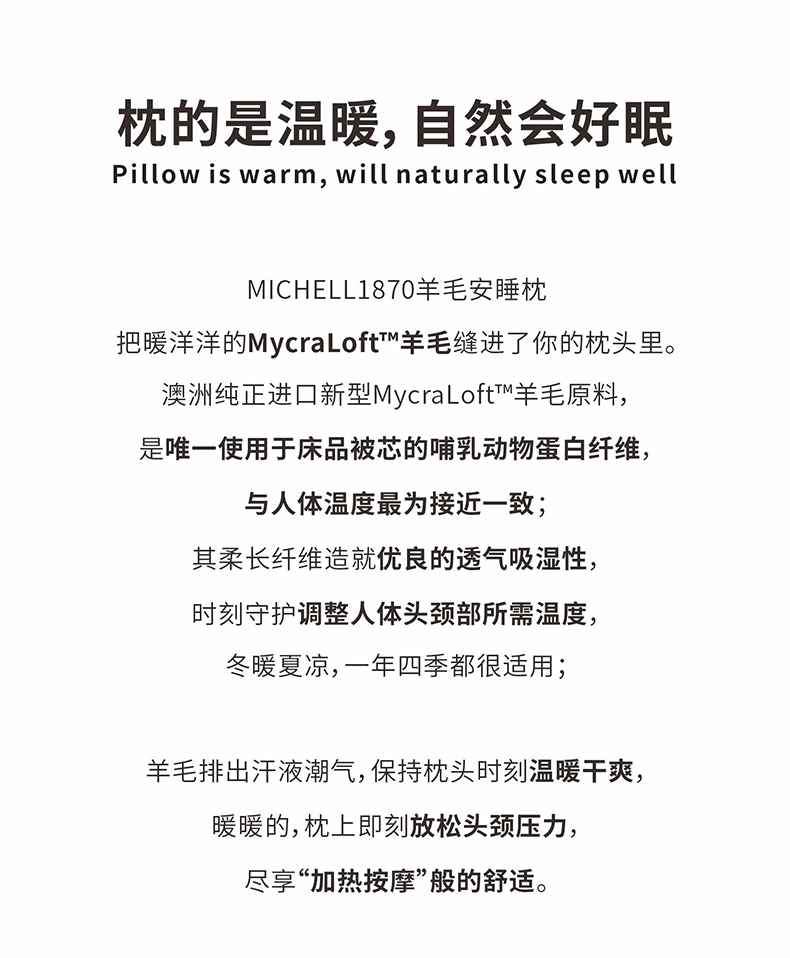 枕的是温暖，自然会好眠
Pillow is warm, will naturally sleep well

MICHELL1870羊毛安睡枕
把暖洋洋的MycraLoft™羊毛缝进了你的枕头里。
澳洲纯正进口新型MycraLoft™羊毛原料，
是唯一使用于床品被芯的哺乳动物蛋白纤维，
与人体温度最为接近一致；
其柔长纤维造就优良的透气吸湿性，
时刻守护调整人体头颈部所需温度，
冬暖夏凉，一年四季都很适用；

羊毛排出汗液潮气，保持枕头时刻温暖干爽，
暖暖的，枕上即刻放松头颈压力，
尽享“加热按摩”般的舒适。